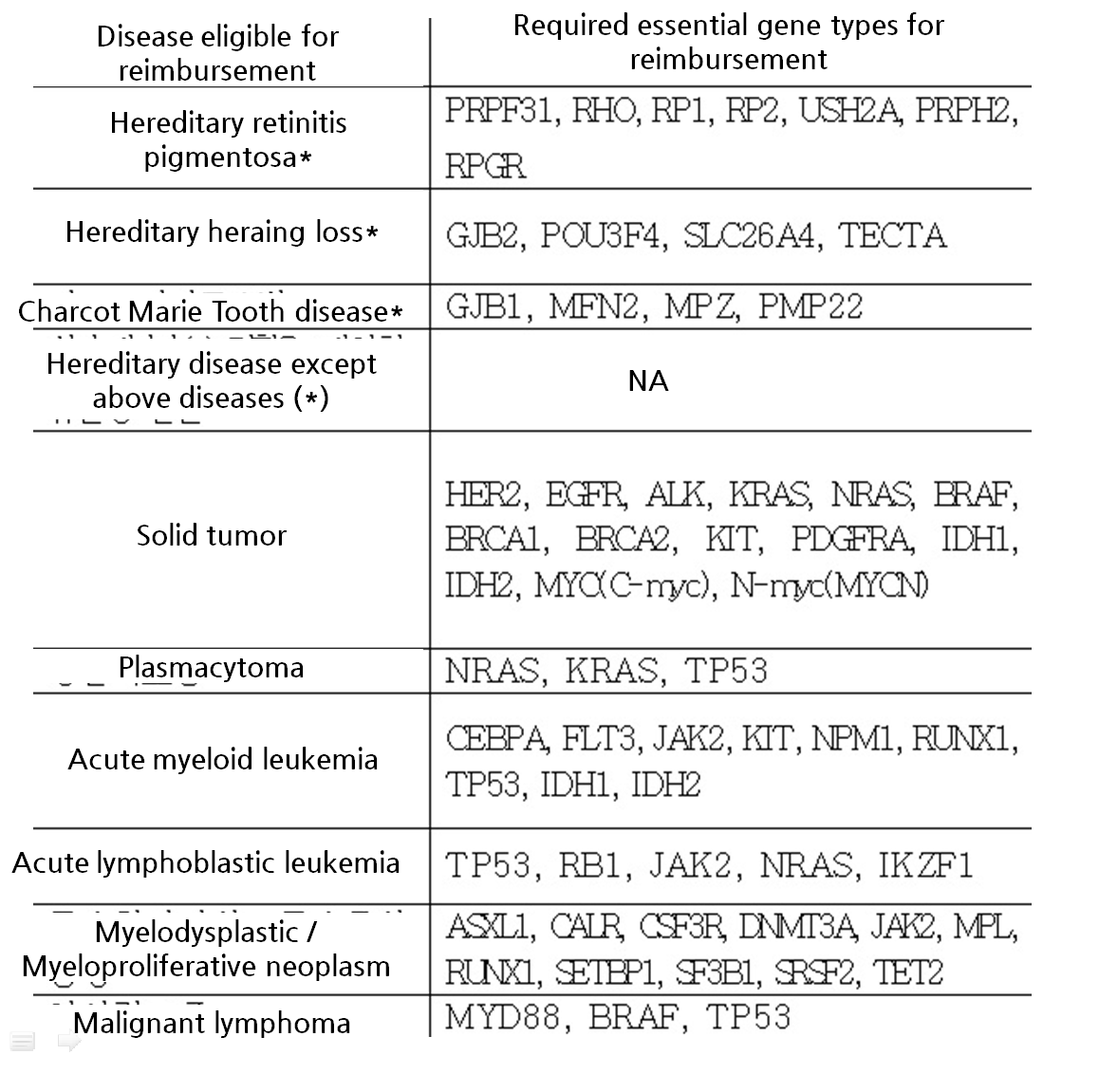 | Disease eligible for reimbursement | Required essential gene types for reimbursement |
|---|---|
| Hereditary retinitis pigmentosa* | PRPF31, RHO, RP1, RP2, USH2A, PRPH2, RPGR |
| Hereditary heraing loss* | GJB2, POU3F4, SLC26A4, TECTA |
| Charcot Marie Tooth disease* | GJB1, MFN2, MPZ, PMP22 |
| Hereditary disease except above diseases (*) | NA |
| Solid tumor | HER2, EGFR, ALK, KRAS, NRAS, BRAF, BRCA1, BRCA2, KIT, PDGFRA, IDH1, IDH2, MYC(C-myc), N-myc(MYCN) |
| Plasmacytoma | NRAS, KRAS, TP53 |
| Acute myeloid leukemia | CEBPA, FLT3, JAK2, KIT, NPM1, RUNX1, TP53, IDH1, IDH2 |
| Acute lymphoblastic leukemia | TP53, RB1, JAK2, NRAS, IKZF1 |
| Myelodysplastic / Myeloproliferative neoplasm | ASXL1, CALR, CSF3R, DNMT3A, JAK2, MPL, RUNX1, SETBP1, SF3B1, SRSF2, TET2 |
| Malignant lymphoma | MYD88, BRAF, TP53 |